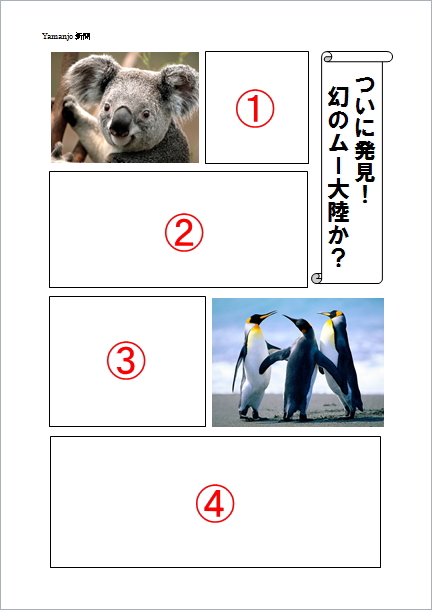 Yamanjo 新聞

ついに発見！
幻のムー大陸か？

①

②

③

④